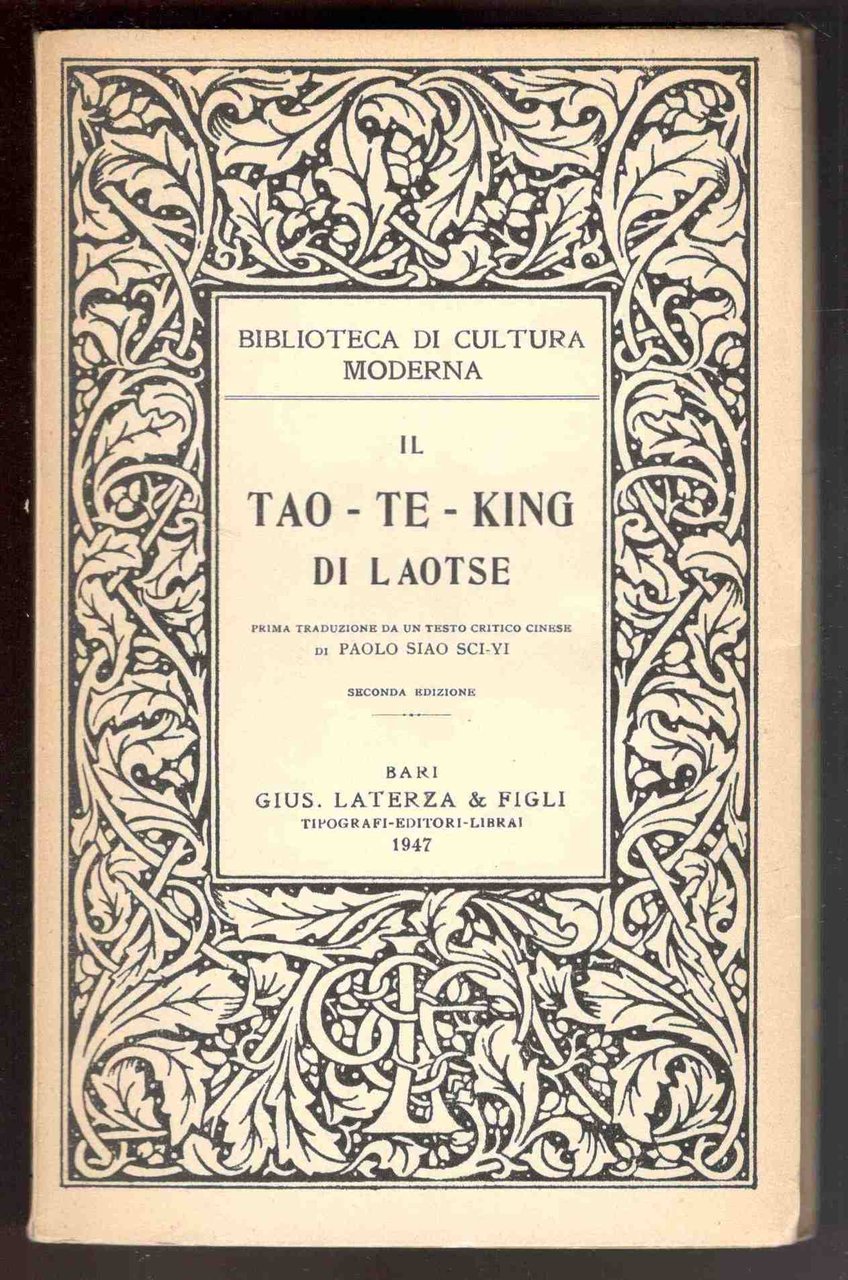 BIBLIOTECA DI CULTURA
MODERNA

IL

TAO - TE - KING
DI LAOTSE

PRIMA TRADUZIONE DA UN TESTO CRITICO CINESE
DI PAOLO SIAO SCI-YI

SECONDA EDIZIONE

BARI
GIUS. LATERZA & FIGLI
TIPOGRAFI-EDITORI-LIBRAI
1947